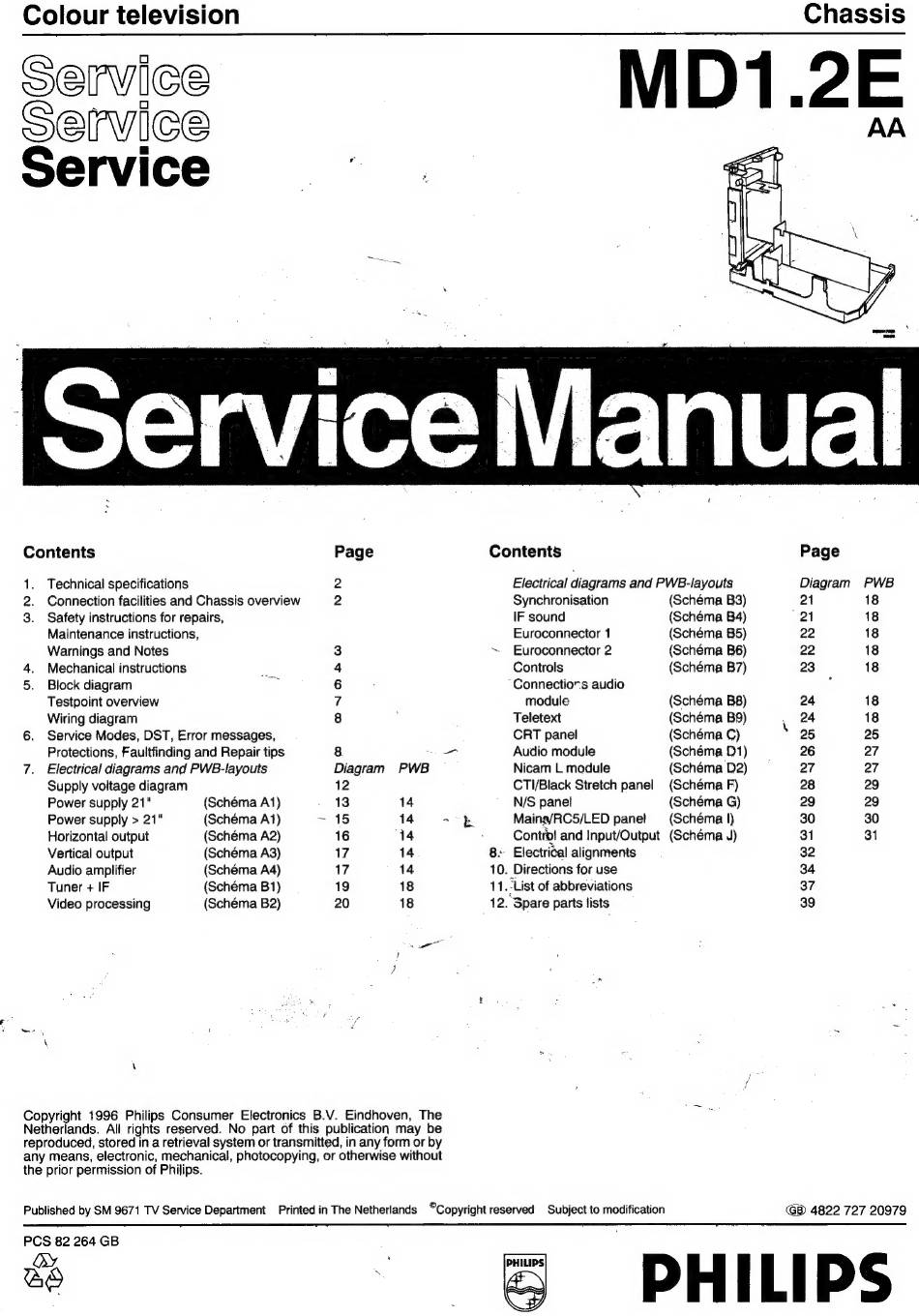 Colour television

Chassis

Service
Service
Service

MD1.2E
AA

Service Manual

| Contents | | Page | |
|---|---|---|---|
| 1. Technical specifications | | 2 | |
| 2. Connection facilities and Chassis overview | | 2 | |
| 3. Safety instructions for repairs, Maintenance instructions, Warnings and Notes | | 3 | |
| 4. Mechanical instructions | | 4 | |
| 5. Block diagram | | 6 | |
| Testpoint overview | | 7 | |
| Wiring diagram | | 8 | |
| 6. Service Modes, DST, Error messages, Protections, Faultfinding and Repair tips | | 8 | |
| 7. Electrical diagrams and PWB-layouts | | Diagram | PWB |
| Supply voltage diagram | | 12 | |
| Power supply 21" | (Schéma A1) | 13 | 14 |
| Power supply > 21" | (Schéma A1) | 15 | 14 |
| Horizontal output | (Schéma A2) | 16 | 14 |
| Vertical output | (Schéma A3) | 17 | 14 |
| Audio amplifier | (Schéma A4) | 17 | 14 |
| Tuner + IF | (Schéma B1) | 19 | 18 |
| Video processing | (Schéma B2) | 20 | 18 |

| Contents | | Page | |
|---|---|---|---|
| Electrical diagrams and PWB-layouts | | Diagram | PWB |
| Synchronisation | (Schéma B3) | 21 | 18 |
| IF sound | (Schéma B4) | 21 | 18 |
| Euroconnector 1 | (Schéma B5) | 22 | 18 |
| Euroconnector 2 | (Schéma B6) | 22 | 18 |
| Controls | (Schéma B7) | 23 | 18 |
| Connections audio module | (Schéma B8) | 24 | 18 |
| Teletext | (Schéma B9) | 24 | 18 |
| CRT panel | (Schéma C) | 25 | 25 |
| Audio module | (Schéma D1) | 26 | 27 |
| Nicam L module | (Schéma D2) | 27 | 27 |
| CTI/Black Stretch panel | (Schéma F) | 28 | 29 |
| N/S panel | (Schéma G) | 29 | 29 |
| Mains/RC5/LED panel | (Schéma I) | 30 | 30 |
| Control and Input/Output | (Schéma J) | 31 | 31 |
| 8. Electrical alignments | | 32 | |
| 10. Directions for use | | 34 | |
| 11. List of abbreviations | | 37 | |
| 12. Spare parts lists | | 39 | |

Copyright 1996 Philips Consumer Electronics B.V. Eindhoven, The Netherlands. All rights reserved. No part of this publication may be reproduced, stored in a retrieval system or transmitted, in any form or by any means, electronic, mechanical, photocopying, or otherwise without the prior permission of Philips.

Published by SM 9671 TV Service Department   Printed in The Netherlands   ©Copyright reserved   Subject to modification   GB 4822 727 20979

PCS 82 264 GB

PHILIPS

PHILIPS